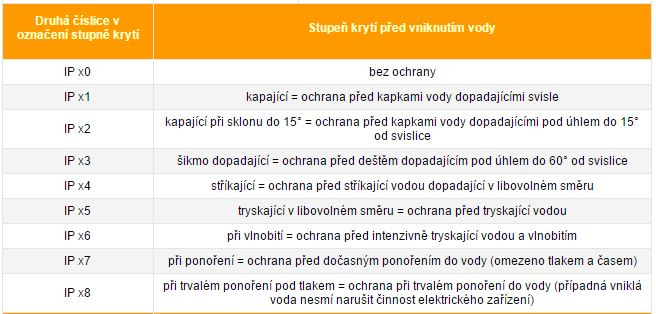 | Druhá číslice v označení stupně krytí | Stupeň krytí před vniknutím vody |
|---|---|
| IP x0 | bez ochrany |
| IP x1 | kapající = ochrana před kapkami vody dopadajícími svisle |
| IP x2 | kapající při sklonu do 15° = ochrana před kapkami vody dopadajícími pod úhlem do 15° od svislice |
| IP x3 | šikmo dopadající = ochrana před deštěm dopadajícím pod úhlem do 60° od svislice |
| IP x4 | stříkající = ochrana před stříkající vodou dopadající v libovolném směru |
| IP x5 | tryskající v libovolném směru = ochrana před tryskající vodou |
| IP x6 | při vlnobití = ochrana před intenzivně tryskající vodou a vlnobitím |
| IP x7 | při ponoření = ochrana před dočasným ponořením do vody (omezeno tlakem a časem) |
| IP x8 | při trvalém ponoření pod tlakem = ochrana při trvalém ponoření do vody (případná vniklá voda nesmí narušit činnost elektrického zařízení) |